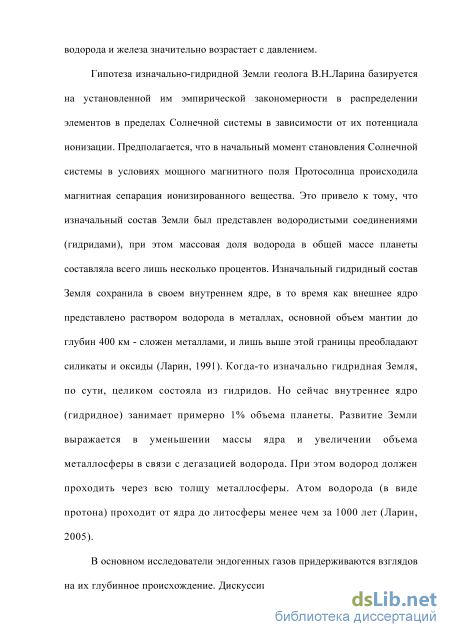 водорода и железа значительно возрастает с давлением.

Гипотеза изначально-гидридной Земли геолога В.Н.Ларина базируется на установленной им эмпирической закономерности в распределении элементов в пределах Солнечной системы в зависимости от их потенциала ионизации. Предполагается, что в начальный момент становления Солнечной системы в условиях мощного магнитного поля Протосолнца происходила магнитная сепарация ионизированного вещества. Это привело к тому, что изначальный состав Земли был представлен водородистыми соединениями (гидридами), при этом массовая доля водорода в общей массе планеты составляла всего лишь несколько процентов. Изначальный гидридный состав Земля сохранила в своем внутреннем ядре, в то время как внешнее ядро представлено раствором водорода в металлах, основной объем мантии до глубин 400 км - сложен металлами, и лишь выше этой границы преобладают силикаты и оксиды (Ларин, 1991). Когда-то изначально гидридная Земля, по сути, целиком состояла из гидридов. Но сейчас внутреннее ядро (гидридное) занимает примерно 1% объема планеты. Развитие Земли выражается в уменьшении массы ядра и увеличении объема металлосферы в связи с дегазацией водорода. При этом водород должен проходить через всю толщу металлосферы. Атом водорода (в виде протона) проходит от ядра до литосферы менее чем за 1000 лет (Ларин, 2005).

В основном исследователи эндогенных газов придерживаются взглядов на их глубинное происхождение. Дискусси

dsLib.net
библиотека диссертаций